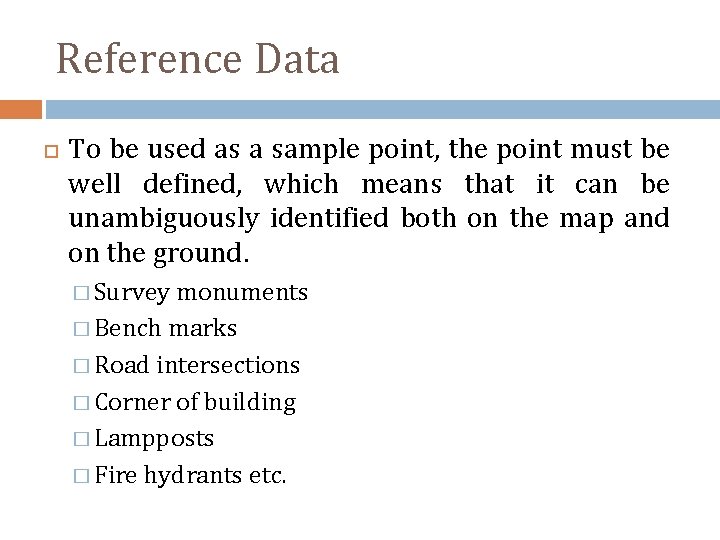 Reference Data

To be used as a sample point, the point must be well defined, which means that it can be unambiguously identified both on the map and on the ground.

Survey monuments
Bench marks
Road intersections
Corner of building
Lampposts
Fire hydrants etc.